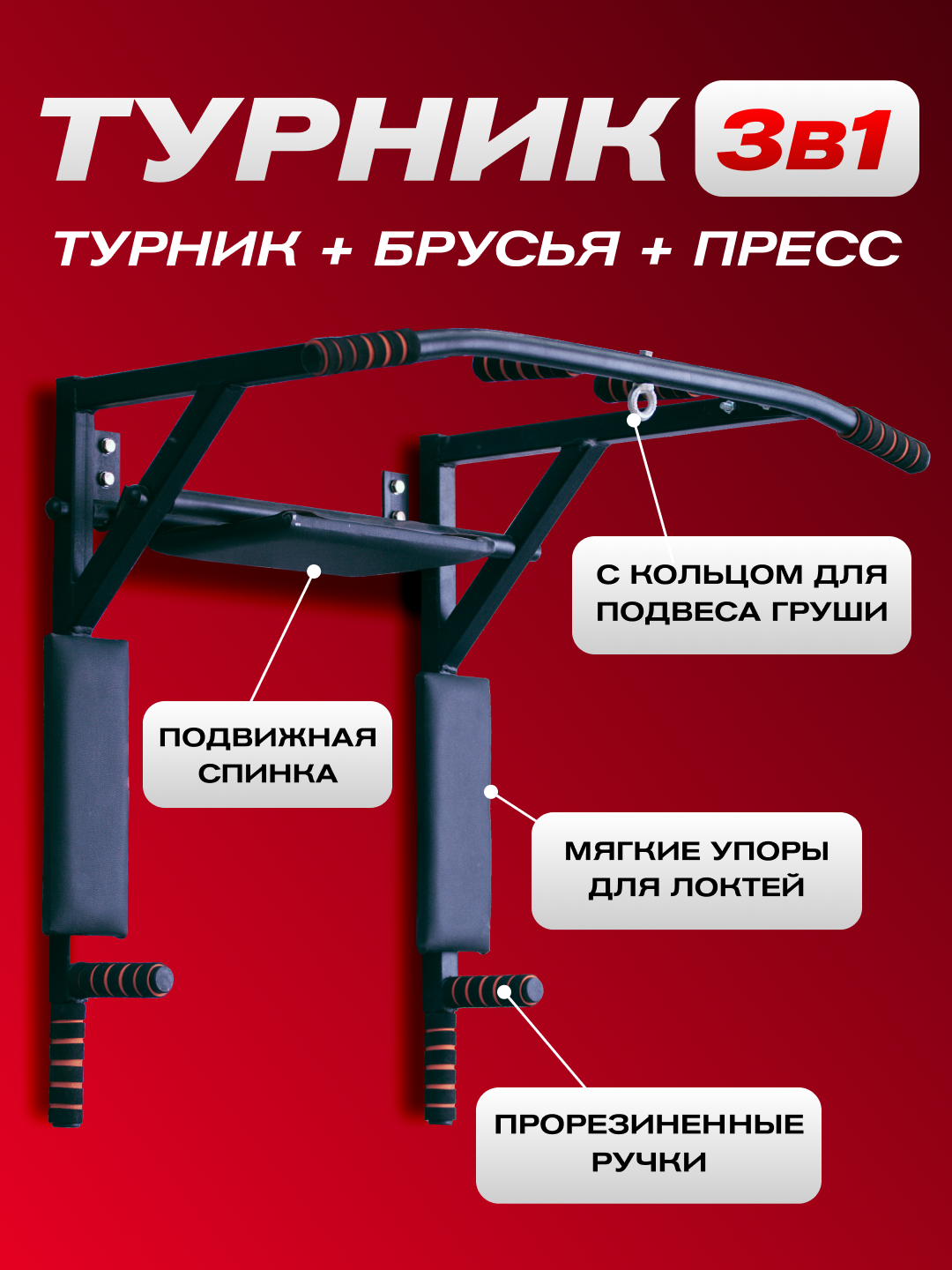 ТУРНИК 3в1

ТУРНИК + БРУСЬЯ + ПРЕСС

С КОЛЬЦОМ ДЛЯ ПОДВЕСА ГРУШИ

ПОДВИЖНАЯ СПИНКА

МЯГКИЕ УПОРЫ ДЛЯ ЛОКТЕЙ

ПРОРЕЗИНЕННЫЕ РУЧКИ